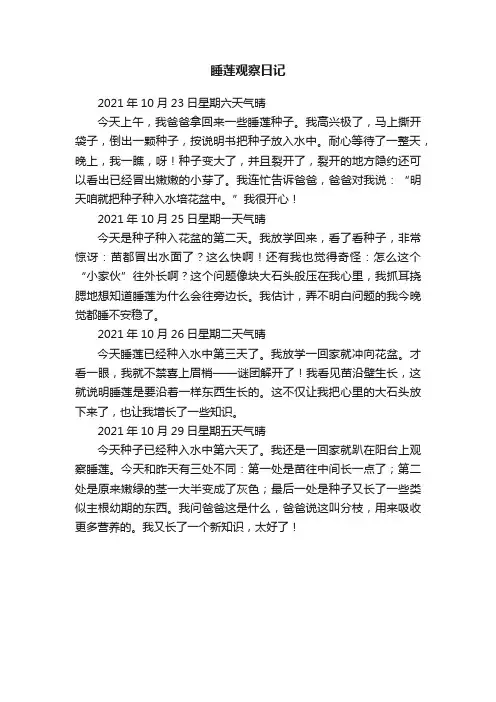 睡莲观察日记

2021 年 10 月 23 日星期六天气晴

今天上午，我爸爸拿回来一些睡莲种子。我高兴极了，马上撕开袋子，倒出一颗种子，按说明书把种子放入水中。耐心等待了一整天，晚上，我一瞧，呀！种子变大了，并且裂开了，裂开的地方隐约还可以看出已经冒出嫩嫩的小芽了。我连忙告诉爸爸，爸爸对我说：“明天咱就把种子种入水培花盆中。”我很开心！

2021 年 10 月 25 日星期一天气晴

今天是种子种入花盆的第二天。我放学回来，看了看种子，非常惊讶：苗都冒出水面了？这么快啊！还有我也觉得奇怪：怎么这个“小家伙”往外长啊？这个问题像块大石头般压在我心里，我抓耳挠腮地想知道睡莲为什么会往旁边长。我估计，弄不明白问题的我今晚觉都睡不安稳了。

2021 年 10 月 26 日星期二天气晴

今天睡莲已经种入水中第三天了。我放学一回家就冲向花盆。才看一眼，我就不禁喜上眉梢——谜团解开了！我看见苗沿壁生长，这就说明睡莲是要沿着一样东西生长的。这不仅让我把心里的大石头放下来了，也让我增长了一些知识。

2021 年 10 月 29 日星期五天气晴

今天种子已经种入水中第六天了。我还是一回家就趴在阳台上观察睡莲。今天和昨天有三处不同：第一处是苗往中间长一点了；第二处是原来嫩绿的茎一大半变成了灰色；最后一处是种子又长了一些类似主根幼期的东西。我问爸爸这是什么，爸爸说这叫分枝，用来吸收更多营养的。我又长了一个新知识，太好了！